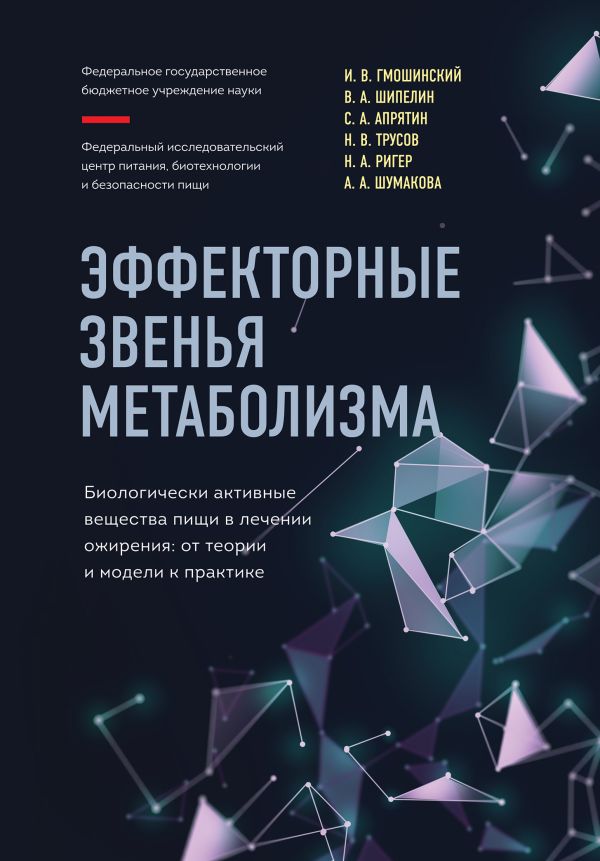 Федеральное государственное бюджетное учреждение науки

Федеральный исследовательский центр питания, биотехнологии и безопасности пищи

И. В. ГМОШИНСКИЙ
В. А. ШИПЕЛИН
С. А. АПРЯТИН
Н. В. ТРУСОВ
Н. А. РИГЕР
А. А. ШУМАКОВА

ЭФФЕКТОРНЫЕ ЗВЕНЬЯ МЕТАБОЛИЗМА

Биологически активные вещества пищи в лечении ожирения: от теории и модели к практике